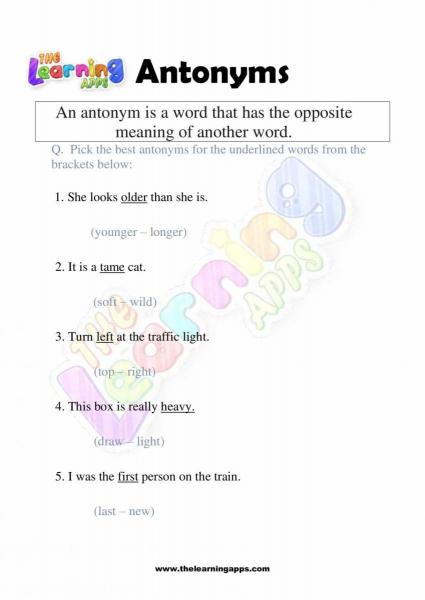 The Learning Apps Antonyms

An antonym is a word that has the opposite meaning of another word.

Q. Pick the best antonyms for the underlined words from the brackets below:

1. She looks older than she is.

(younger – longer)

2. It is a tame cat.

(soft – wild)

3. Turn left at the traffic light.

(top – right)

4. This box is really heavy.

(draw – light)

5. I was the first person on the train.

(last – new)

www.thelearningapps.com

The Learning Apps